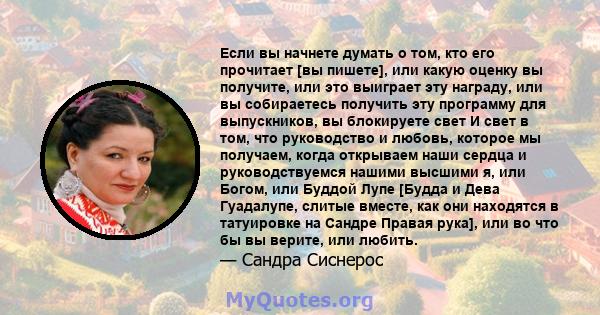 Если вы начнете думать о том, кто его прочитает [вы пишете], или какую оценку вы получите, или это выиграет эту награду, или вы собираетесь получить эту программу для выпускников, вы блокируете свет И свет в том, что руководство и любовь, которое мы получаем, когда открываем наши сердца и руководствуемся нашими высшими я, или Богом, или Буддой Лупе [Будда и Дева Гуадалупе, слитые вместе, как они находятся в татуировке на Сандре Правая рука], или во что бы вы верите, или любить.
— Сандра Сиснерос

MyQuotes.org